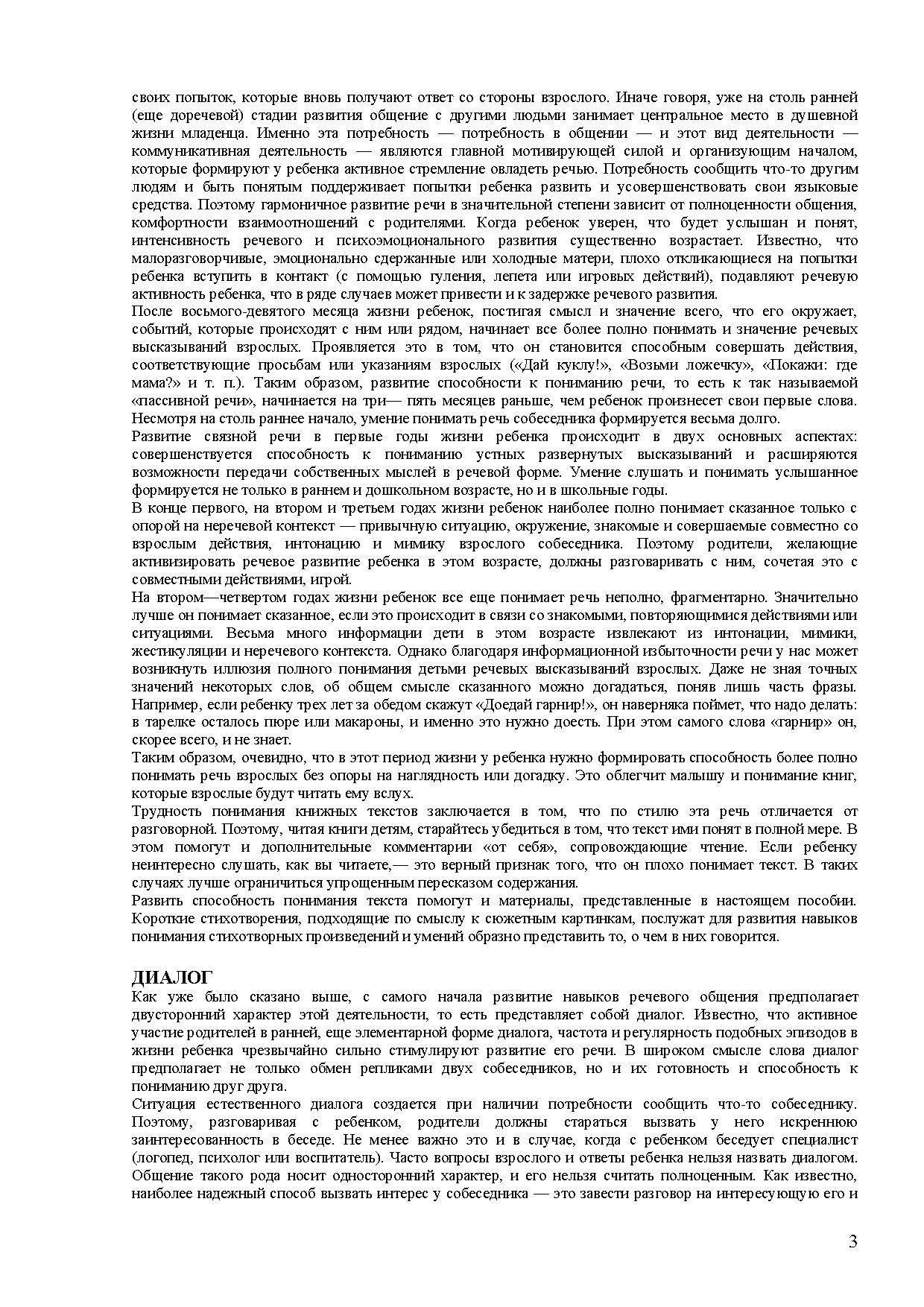 своих попыток, которые вновь получают ответ со стороны взрослого. Иначе говоря, уже на столь ранней (еще доречевой) стадии развития общение с другими людьми занимает центральное место в душевной жизни младенца. Именно эта потребность — потребность в общении — и этот вид деятельности — коммуникативная деятельность — являются главной мотивирующей силой и организующим началом, которые формируют у ребенка активное стремление овладеть речью. Потребность сообщить что-то другим людям и быть понятым поддерживает попытки ребенка развить и усовершенствовать свои языковые средства. Поэтому гармоничное развитие речи в значительной степени зависит от полноценности общения, комфортности взаимоотношений с родителями. Когда ребенок уверен, что будет услышан и понят, интенсивность речевого и психоэмоционального развития существенно возрастает. Известно, что малоразговорчивые, эмоционально сдержанные или холодные матери, плохо откликающиеся на попытки ребенка вступить в контакт (с помощью гуления, лепета или игровых действий), подавляют речевую активность ребенка, что в ряде случаев может привести и к задержке речевого развития.
После восьмого-девятого месяца жизни ребенок, постигая смысл и значение всего, что его окружает, событий, которые происходят с ним или рядом, начинает все более полно понимать и значение речевых высказываний взрослых. Проявляется это в том, что он становится способным совершать действия, соответствующие просьбам или указаниям взрослых («Дай куклу!», «Возьми ложечку», «Покажи: где мама?» и т. п.). Таким образом, развитие способности к пониманию речи, то есть к так называемой «пассивной речи», начинается на три— пять месяцев раньше, чем ребенок произнесет свои первые слова. Несмотря на столь раннее начало, умение понимать речь собеседника формируется весьма долго.
Развитие связной речи в первые годы жизни ребенка происходит в двух основных аспектах: совершенствуется способность к пониманию устных развернутых высказываний и расширяются возможности передачи собственных мыслей в речевой форме. Умение слушать и понимать услышанное формируется не только в раннем и дошкольном возрасте, но и в школьные годы.
В конце первого, на втором и третьем годах жизни ребенок наиболее полно понимает сказанное только с опорой на неречевой контекст — привычную ситуацию, окружение, знакомые и совершаемые совместно со взрослым действия, интонацию и мимику взрослого собеседника. Поэтому родители, желающие активизировать речевое развитие ребенка в этом возрасте, должны разговаривать с ним, сочетая это с совместными действиями, игрой.
На втором—четвертом годах жизни ребенок все еще понимает речь неполно, фрагментарно. Значительно лучше он понимает сказанное, если это происходит в связи со знакомыми, повторяющимися действиями или ситуациями. Весьма много информации дети в этом возрасте извлекают из интонации, мимики, жестикуляции и неречевого контекста. Однако благодаря информационной избыточности речи у нас может возникнуть иллюзия полного понимания детьми речевых высказываний взрослых. Даже не зная точных значений некоторых слов, об общем смысле сказанного можно догадаться, поняв лишь часть фразы. Например, если ребенку трех лет за обедом скажут «Доедай гарнир!», он наверняка поймет, что надо делать: в тарелке осталось пюре или макароны, и именно это нужно доесть. При этом самого слова «гарнир» он, скорее всего, и не знает.
Таким образом, очевидно, что в этот период жизни у ребенка нужно формировать способность более полно понимать речь взрослых без опоры на наглядность или догадку. Это облегчит малышу и понимание книг, которые взрослые будут читать ему вслух.
Трудность понимания книжных текстов заключается в том, что по стилю эта речь отличается от разговорной. Поэтому, читая книги детям, старайтесь убедиться в том, что текст ими понят в полной мере. В этом помогут и дополнительные комментарии «от себя», сопровождающие чтение. Если ребенку неинтересно слушать, как вы читаете,— это верный признак того, что он плохо понимает текст. В таких случаях лучше ограничиться упрощенным пересказом содержания.
Развить способность понимания текста помогут и материалы, представленные в настоящем пособии. Короткие стихотворения, подходящие по смыслу к сюжетным картинкам, послужат для развития навыков понимания стихотворных произведений и умений образно представить то, о чем в них говорится.

ДИАЛОГ
Как уже было сказано выше, с самого начала развитие навыков речевого общения предполагает двусторонний характер этой деятельности, то есть представляет собой диалог. Известно, что активное участие родителей в ранней, еще элементарной форме диалога, частота и регулярность подобных эпизодов в жизни ребенка чрезвычайно сильно стимулируют развитие его речи. В широком смысле слова диалог предполагает не только обмен репликами двух собеседников, но и их готовность и способность к пониманию друг друга.
Ситуация естественного диалога создается при наличии потребности сообщить что-то собеседнику. Поэтому, разговаривая с ребенком, родители должны стараться вызвать у него искреннюю заинтересованность в беседе. Не менее важно это и в случае, когда с ребенком беседует специалист (логопед, психолог или воспитатель). Часто вопросы взрослого и ответы ребенка нельзя назвать диалогом. Общение такого рода носит односторонний характер, и его нельзя считать полноценным. Как известно, наиболее надежный способ вызвать интерес у собеседника — это завести разговор на интересующую его и

3